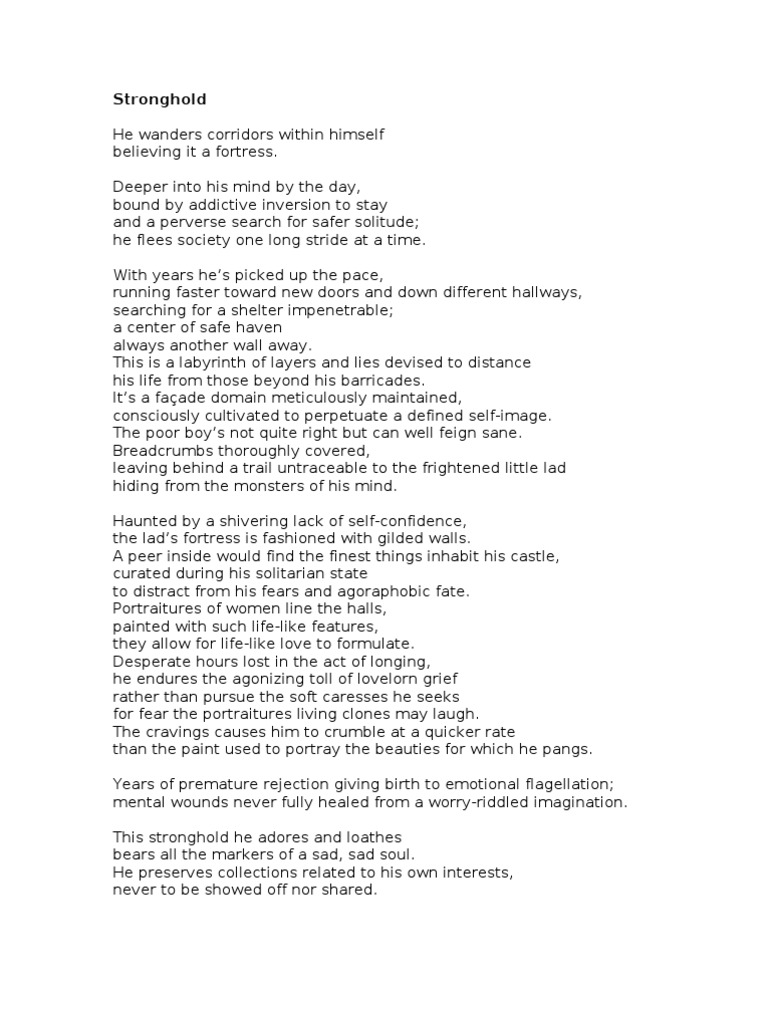 Stronghold

He wanders corridors within himself
believing it a fortress.

Deeper into his mind by the day,
bound by addictive inversion to stay
and a perverse search for safer solitude;
he flees society one long stride at a time.

With years he's picked up the pace,
running faster toward new doors and down different hallways,
searching for a shelter impenetrable;
a center of safe haven
always another wall away.
This is a labyrinth of layers and lies devised to distance
his life from those beyond his barricades.
It's a façade domain meticulously maintained,
consciously cultivated to perpetuate a defined self-image.
The poor boy's not quite right but can well feign sane.
Breadcrumbs thoroughly covered,
leaving behind a trail untraceable to the frightened little lad
hiding from the monsters of his mind.

Haunted by a shivering lack of self-confidence,
the lad's fortress is fashioned with gilded walls.
A peer inside would find the finest things inhabit his castle,
curated during his solitarian state
to distract from his fears and agoraphobic fate.
Portraitures of women line the halls,
painted with such life-like features,
they allow for life-like love to formulate.
Desperate hours lost in the act of longing,
he endures the agonizing toll of lovelorn grief
rather than pursue the soft caresses he seeks
for fear the portraitures living clones may laugh.
The cravings causes him to crumble at a quicker rate
than the paint used to portray the beauties for which he pangs.

Years of premature rejection giving birth to emotional flagellation;
mental wounds never fully healed from a worry-riddled imagination.

This stronghold he adores and loathes
bears all the markers of a sad, sad soul.
He preserves collections related to his own interests,
never to be showed off nor shared.